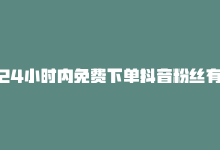 24小时内免费下单抖音粉丝有